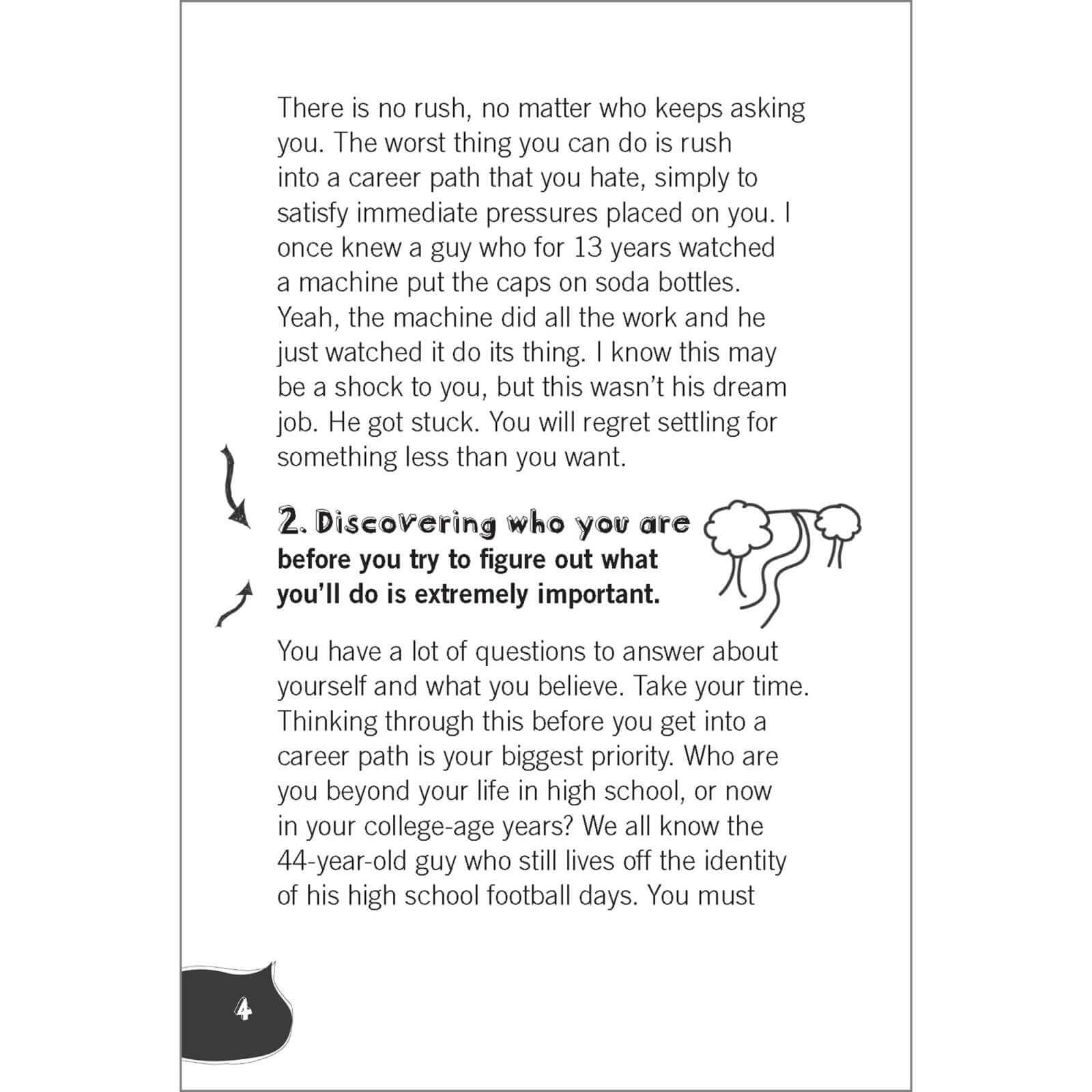 There is no rush, no matter who keeps asking you. The worst thing you can do is rush into a career path that you hate, simply to satisfy immediate pressures placed on you. I once knew a guy who for 13 years watched a machine put the caps on soda bottles. Yeah, the machine did all the work and he just watched it do its thing. I know this may be a shock to you, but this wasn't his dream job. He got stuck. You will regret settling for something less than you want.

2. Discovering who you are before you try to figure out what you'll do is extremely important.

You have a lot of questions to answer about yourself and what you believe. Take your time. Thinking through this before you get into a career path is your biggest priority. Who are you beyond your life in high school, or now in your college-age years? We all know the 44-year-old guy who still lives off the identity of his high school football days. You must

4